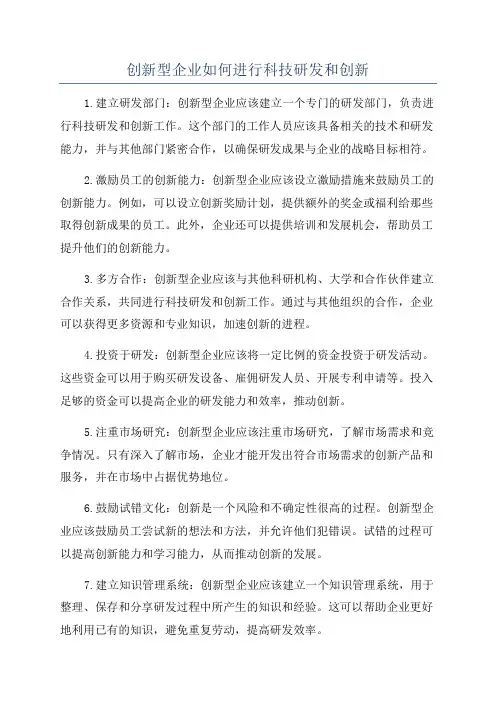 创新型企业如何进行科技研发和创新

1.建立研发部门：创新型企业应该建立一个专门的研发部门，负责进行科技研发和创新工作。这个部门的工作人员应该具备相关的技术和研发能力，并与其他部门紧密合作，以确保研发成果与企业的战略目标相符。

2.激励员工的创新能力：创新型企业应该设立激励措施来鼓励员工的创新能力。例如，可以设立创新奖励计划，提供额外的奖金或福利给那些取得创新成果的员工。此外，企业还可以提供培训和发展机会，帮助员工提升他们的创新能力。

3.多方合作：创新型企业应该与其他科研机构、大学和合作伙伴建立合作关系，共同进行科技研发和创新工作。通过与其他组织的合作，企业可以获得更多资源和专业知识，加速创新的进程。

4.投资于研发：创新型企业应该将一定比例的资金投资于研发活动。这些资金可以用于购买研发设备、雇佣研发人员、开展专利申请等。投入足够的资金可以提高企业的研发能力和效率，推动创新。

5.注重市场研究：创新型企业应该注重市场研究，了解市场需求和竞争情况。只有深入了解市场，企业才能开发出符合市场需求的创新产品和服务，并在市场中占据优势地位。

6.鼓励试错文化：创新是一个风险和不确定性很高的过程。创新型企业应该鼓励员工尝试新的想法和方法，并允许他们犯错误。试错的过程可以提高创新能力和学习能力，从而推动创新的发展。

7.建立知识管理系统：创新型企业应该建立一个知识管理系统，用于整理、保存和分享研发过程中所产生的知识和经验。这可以帮助企业更好地利用已有的知识，避免重复劳动，提高研发效率。